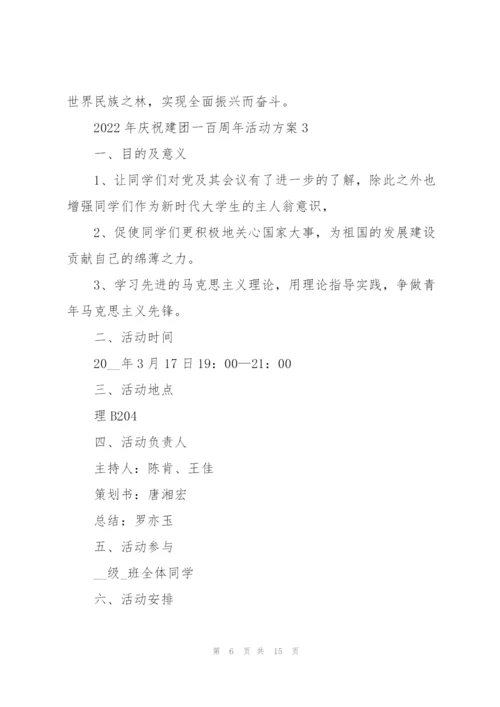 世界民族之林，实现全面振兴而奋斗。

2022 年庆祝建团一百周年活动方案 3

一、目的及意义

1、让同学们对党及其会议有了进一步的了解，除此之外也增强同学们作为新时代大学生的主人翁意识，

2、促使同学们更积极地关心国家大事，为祖国的发展建设贡献自己的绵薄之力。

3、学习先进的马克思主义理论，用理论指导实践，争做青年马克思主义先锋。

二、活动时间

20__年 3 月 17 日 19：00—21：00

三、活动地点

理 B204

四、活动负责人

主持人：陈肯、王佳

策划书：唐湘宏

总结：罗亦玉

五、活动参与

__级_班全体同学

六、活动安排

第 6 页 共 15 页